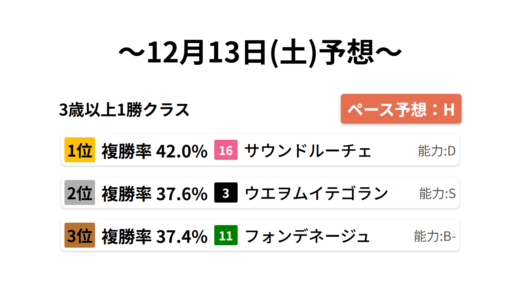 ～12月13日(土)予想～

3歳以上1勝クラス

ペース予想：H

1位 複勝率 42.0% 16 サウンドルーチェ 能力:D

2位 複勝率 37.6% 3 ウエヲムイテゴラン 能力:S

3位 複勝率 37.4% 11 フォンデネージュ 能力:B-